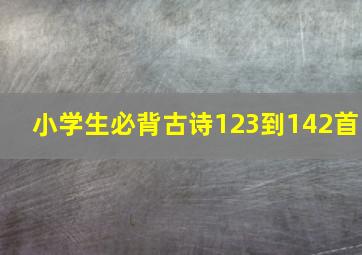 小学生必背古诗123到142首